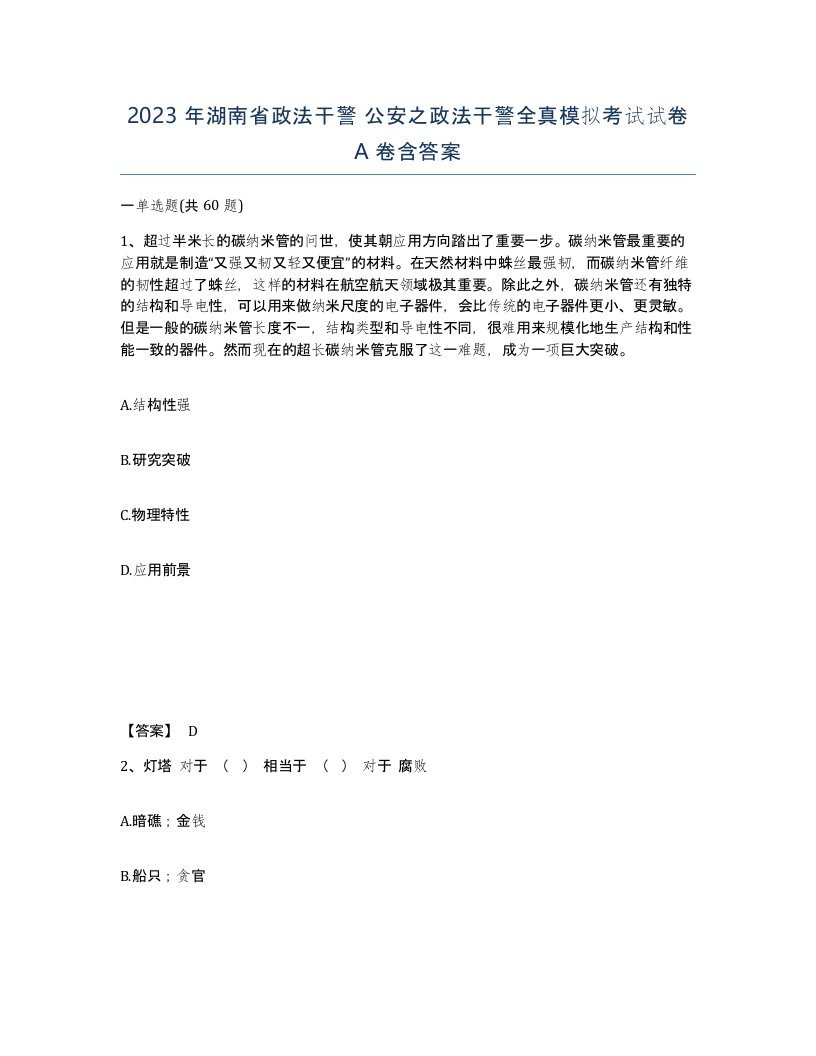 2023 年湖南省政法干警 公安之政法干警全真模拟考试试卷 A 卷含答案

一单选题(共 60 题)

1、超过半米长的碳纳米管的问世，使其朝应用方向踏出了重要一步。碳纳米管最重要的应用就是制造“又强又韧又轻又便宜”的材料。在天然材料中蛛丝最强韧，而碳纳米管纤维的韧性超过了蛛丝，这样的材料在航空航天领域极其重要。除此之外，碳纳米管还有独特的结构和导电性，可以用来做纳米尺度的电子器件，会比传统的电子器件更小、更灵敏。但是一般的碳纳米管长度不一，结构类型和导电性不同，很难用来规模化地生产结构和性能一致的器件。然而现在的超长碳纳米管克服了这一难题，成为一项巨大突破。

A.结构性强

B.研究突破

C.物理特性

D.应用前景

【答案】 D

2、灯塔 对于 （ ） 相当于 （ ） 对于 腐败

A.暗礁；金钱

B.船只；贪官